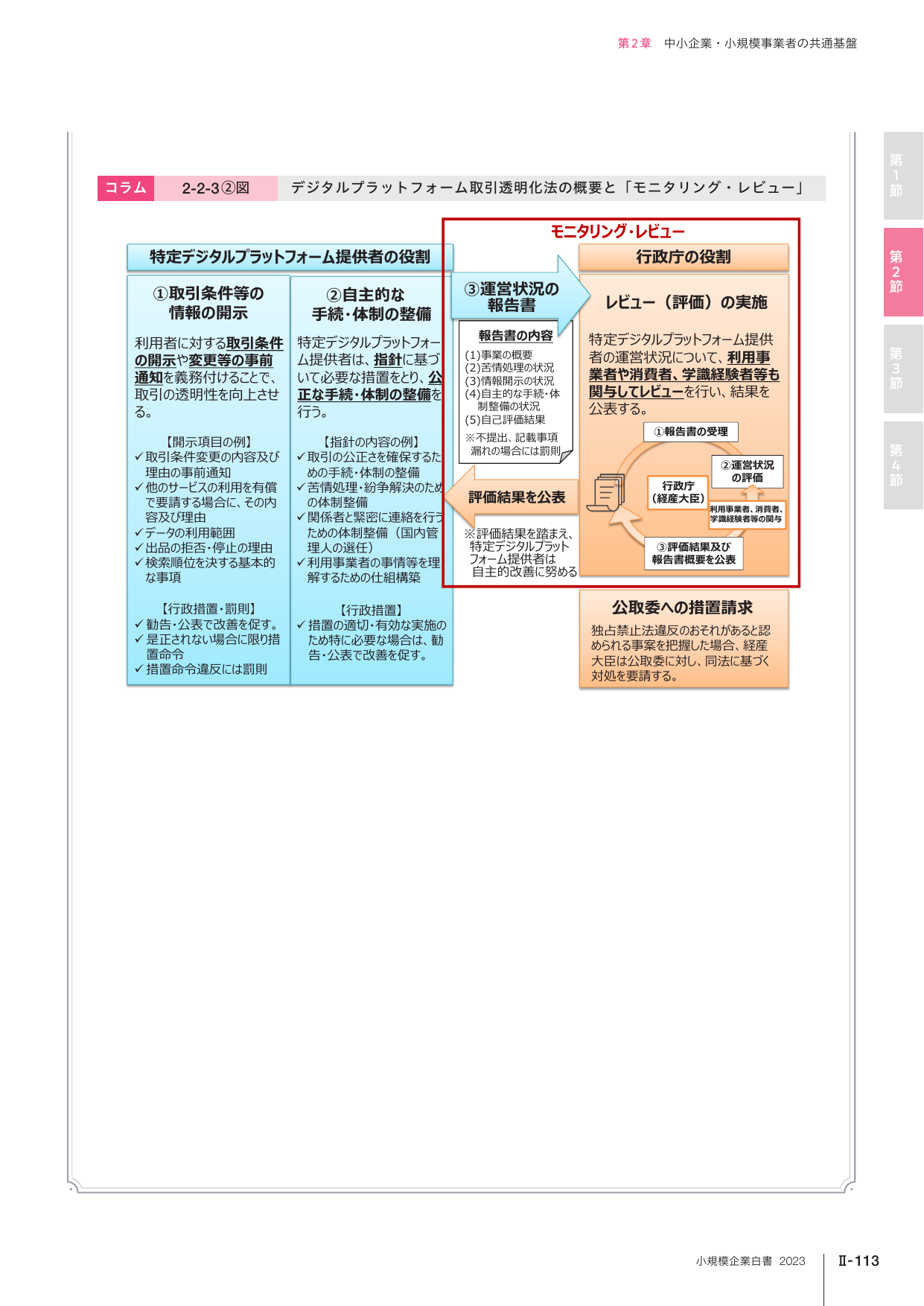 第2章　中小企業・小規模事業者の共通基盤

第1節

第2節

第3節

第4節

コラム　2-2-3②図　デジタルプラットフォーム取引透明化法の概要と「モニタリング・レビュー」

特定デジタルプラットフォーム提供者の役割

①取引条件等の情報の開示

利用者に対する取引条件の開示や変更等の事前通知を義務付けることで、取引の透明性を向上させる。

【開示項目の例】
✓取引条件変更の内容及び理由の事前通知
✓他のサービスの利用を有償で要請する場合に、その内容及び理由
✓データの利用範囲
✓出品の拒否・停止の理由
✓検索順位を決する基本的な事項

【行政措置・罰則】
✓勧告・公表で改善を促す。
✓是正されない場合に限り措置命令
✓措置命令違反には罰則

②自主的な手続・体制の整備

特定デジタルプラットフォーム提供者は、指針に基づいて必要な措置をとり、公正な手続・体制の整備を行う。

【指針の内容の例】
✓取引の公正さを確保するための手続・体制の整備
✓苦情処理・紛争解決のための体制整備
✓関係者と緊密に連絡を行うための体制整備（国内管理人の選任）
✓利用事業者の事情等を理解するための仕組構築

【行政措置】
✓措置の適切・有効な実施のため特に必要な場合は、勧告・公表で改善を促す。

モニタリング・レビュー

③運営状況の報告書

報告書の内容
(1)事業の概要
(2)苦情処理の状況
(3)情報開示の状況
(4)自主的な手続・体制整備の状況
(5)自己評価結果
※不提出、記載事項漏れの場合には罰則

評価結果を公表

※評価結果を踏まえ、特定デジタルプラットフォーム提供者は自主的改善に努める

行政庁の役割

レビュー（評価）の実施

特定デジタルプラットフォーム提供者の運営状況について、利用事業者や消費者、学識経験者等も関与してレビューを行い、結果を公表する。

①報告書の受理
②運営状況の評価
行政庁（経産大臣）
利用事業者、消費者、学識経験者等の関与
③評価結果及び報告書概要を公表

公取委への措置請求

独占禁止法違反のおそれがあると認められる事案を把握した場合、経産大臣は公取委に対し、同法に基づく対処を要請する。

小規模企業白書　2023　Ⅱ-113